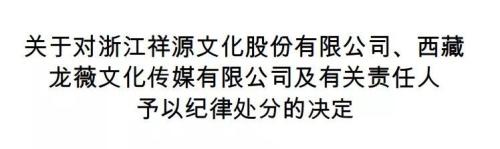 关于对浙江祥源文化股份有限公司、西藏龙薇文化传媒有限公司及有关责任人予以纪律处分的决定